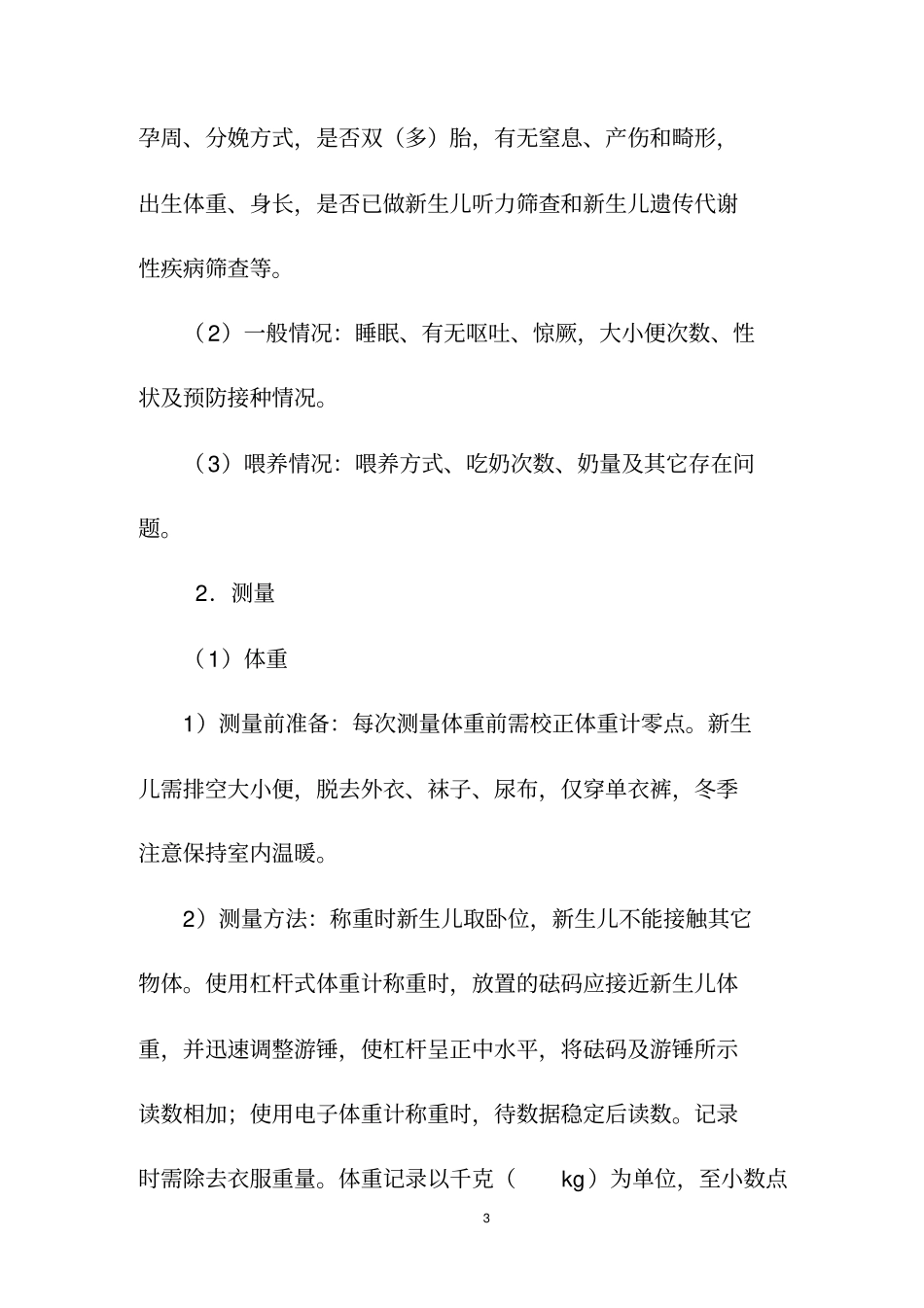 孕周、分娩方式，是否双（多）胎，有无窒息、产伤和畸形，出生体重、身长，是否已做新生儿听力筛查和新生儿遗传代谢性疾病筛查等。

（2）一般情况：睡眠、有无呕吐、惊厥，大小便次数、性状及预防接种情况。

（3）喂养情况：喂养方式、吃奶次数、奶量及其它存在问题。

2．测量

（1）体重

1）测量前准备：每次测量体重前需校正体重计零点。新生儿需排空大小便，脱去外衣、袜子、尿布，仅穿单衣裤，冬季注意保持室内温暖。

2）测量方法：称重时新生儿取卧位，新生儿不能接触其它物体。使用杠杆式体重计称重时，放置的砝码应接近新生儿体重，并迅速调整游锤，使杠杆呈正中水平，将砝码及游锤所示读数相加；使用电子体重计称重时，待数据稳定后读数。记录时需除去衣服重量。体重记录以千克（ kg）为单位，至小数点

3